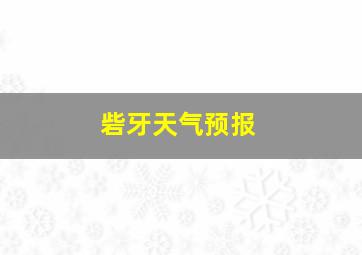 砦牙天气预报